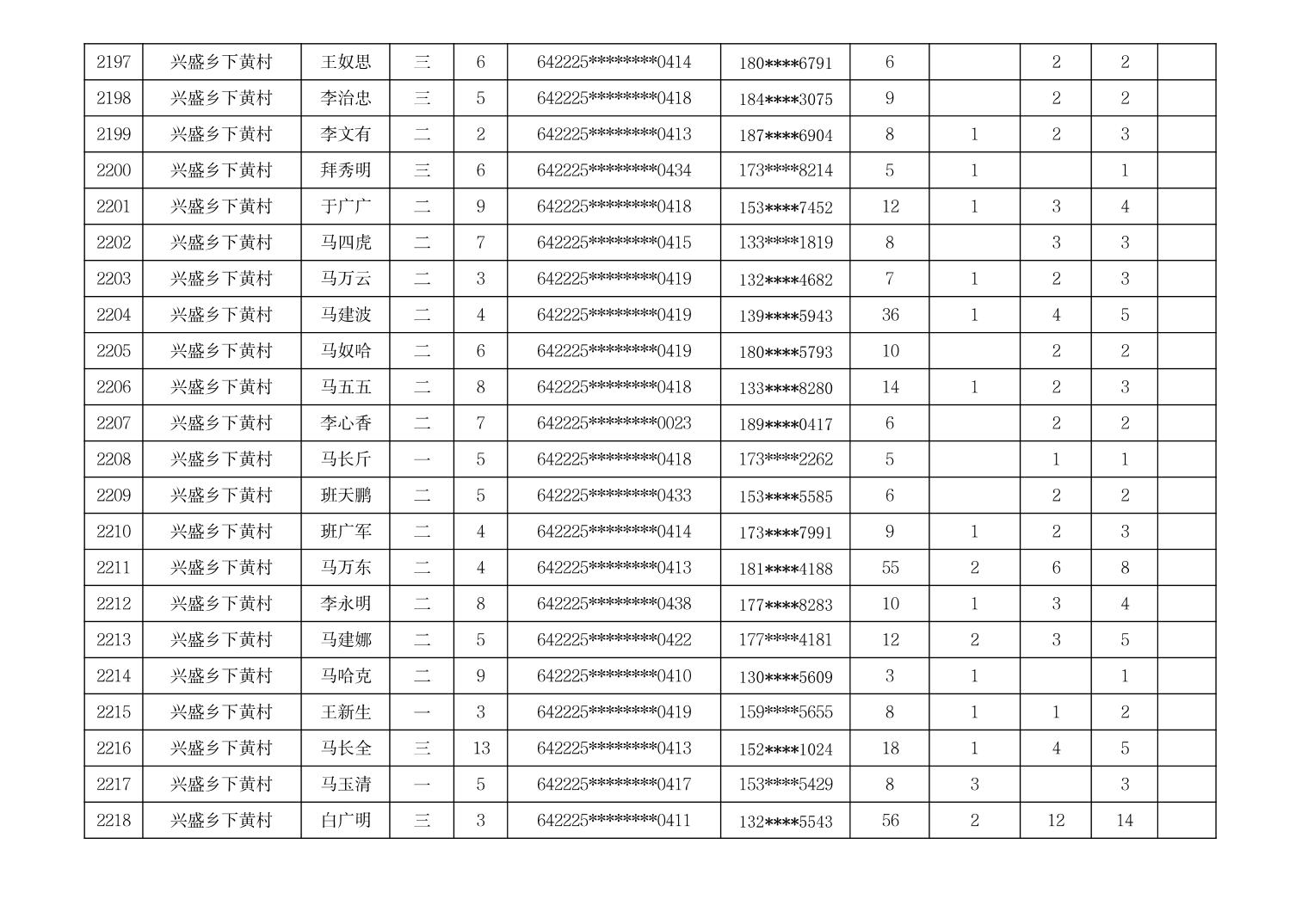 | 2197 | 兴盛乡下黄村 | 王奴思 | 三 | 6 | 642225********0414 | 180****6791 | 6 |  | 2 | 2 |  |
|---|---|---|---|---|---|---|---|---|---|---|---|
| 2198 | 兴盛乡下黄村 | 李治忠 | 三 | 5 | 642225********0418 | 184****3075 | 9 |  | 2 | 2 |  |
| 2199 | 兴盛乡下黄村 | 李文有 | 二 | 2 | 642225********0413 | 187****6904 | 8 | 1 | 2 | 3 |  |
| 2200 | 兴盛乡下黄村 | 拜秀明 | 三 | 6 | 642225********0434 | 173****8214 | 5 | 1 |  | 1 |  |
| 2201 | 兴盛乡下黄村 | 于广广 | 二 | 9 | 642225********0418 | 153****7452 | 12 | 1 | 3 | 4 |  |
| 2202 | 兴盛乡下黄村 | 马四虎 | 二 | 7 | 642225********0415 | 133****1819 | 8 |  | 3 | 3 |  |
| 2203 | 兴盛乡下黄村 | 马万云 | 二 | 3 | 642225********0419 | 132****4682 | 7 | 1 | 2 | 3 |  |
| 2204 | 兴盛乡下黄村 | 马建波 | 二 | 4 | 642225********0419 | 139****5943 | 36 | 1 | 4 | 5 |  |
| 2205 | 兴盛乡下黄村 | 马奴哈 | 二 | 6 | 642225********0419 | 180****5793 | 10 |  | 2 | 2 |  |
| 2206 | 兴盛乡下黄村 | 马五五 | 二 | 8 | 642225********0418 | 133****8280 | 14 | 1 | 2 | 3 |  |
| 2207 | 兴盛乡下黄村 | 李心香 | 二 | 7 | 642225********0023 | 189****0417 | 6 |  | 2 | 2 |  |
| 2208 | 兴盛乡下黄村 | 马长斤 | 一 | 5 | 642225********0418 | 173****2262 | 5 |  | 1 | 1 |  |
| 2209 | 兴盛乡下黄村 | 班天鹏 | 二 | 5 | 642225********0433 | 153****5585 | 6 |  | 2 | 2 |  |
| 2210 | 兴盛乡下黄村 | 班广军 | 二 | 4 | 642225********0414 | 173****7991 | 9 | 1 | 2 | 3 |  |
| 2211 | 兴盛乡下黄村 | 马万东 | 二 | 4 | 642225********0413 | 181****4188 | 55 | 2 | 6 | 8 |  |
| 2212 | 兴盛乡下黄村 | 李永明 | 二 | 8 | 642225********0438 | 177****8283 | 10 | 1 | 3 | 4 |  |
| 2213 | 兴盛乡下黄村 | 马建娜 | 二 | 5 | 642225********0422 | 177****4181 | 12 | 2 | 3 | 5 |  |
| 2214 | 兴盛乡下黄村 | 马哈克 | 二 | 9 | 642225********0410 | 130****5609 | 3 | 1 |  | 1 |  |
| 2215 | 兴盛乡下黄村 | 王新生 | 一 | 3 | 642225********0419 | 159****5655 | 8 | 1 | 1 | 2 |  |
| 2216 | 兴盛乡下黄村 | 马长全 | 三 | 13 | 642225********0413 | 152****1024 | 18 | 1 | 4 | 5 |  |
| 2217 | 兴盛乡下黄村 | 马玉清 | 一 | 5 | 642225********0417 | 153****5429 | 8 | 3 |  | 3 |  |
| 2218 | 兴盛乡下黄村 | 白广明 | 三 | 3 | 642225********0411 | 132****5543 | 56 | 2 | 12 | 14 |  |